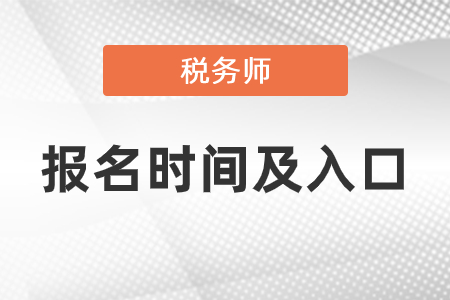 税务师

报名时间及入口